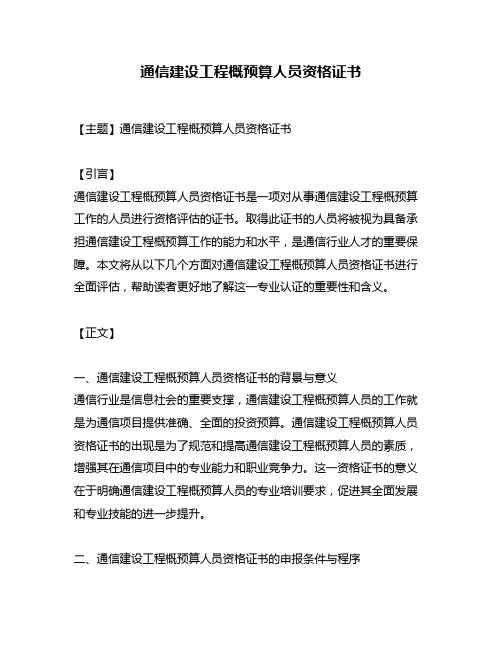 通信建设工程概预算人员资格证书

【主题】通信建设工程概预算人员资格证书

【引言】
通信建设工程概预算人员资格证书是一项对从事通信建设工程概预算工作的人员进行资格评估的证书。取得此证书的人员将被视为具备承担通信建设工程概预算工作的能力和水平，是通信行业人才的重要保障。本文将从以下几个方面对通信建设工程概预算人员资格证书进行全面评估，帮助读者更好地了解这一专业认证的重要性和含义。

【正文】

一、通信建设工程概预算人员资格证书的背景与意义
通信行业是信息社会的重要支撑，通信建设工程概预算人员的工作就是为通信项目提供准确、全面的投资预算。通信建设工程概预算人员资格证书的出现是为了规范和提高通信建设工程概预算人员的素质，增强其在通信项目中的专业能力和职业竞争力。这一资格证书的意义在于明确通信建设工程概预算人员的专业培训要求，促进其全面发展和专业技能的进一步提升。

二、通信建设工程概预算人员资格证书的申报条件与程序